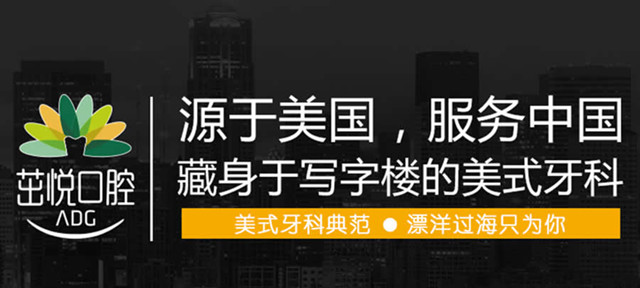 茁悦口腔
ADG

源于美国，服务中国
藏身于写字楼的美式牙科

美式牙科典范 ● 漂洋过海只为你